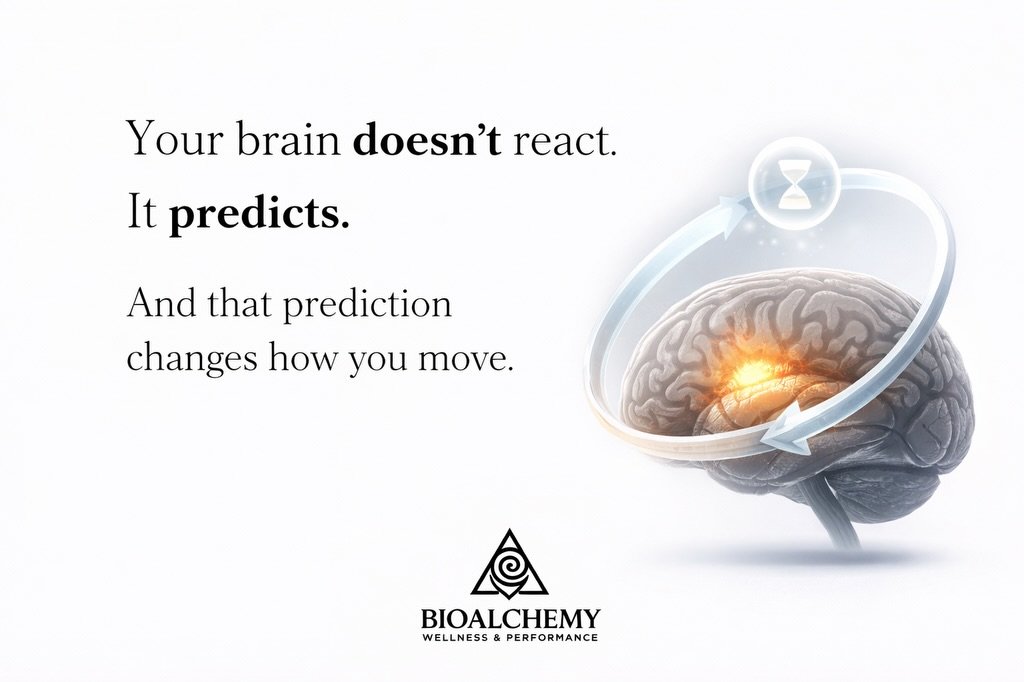 Your brain doesn't react.
It predicts.

And that prediction changes how you move.

BIOALCHEMY
WELLNESS & PERFORMANCE